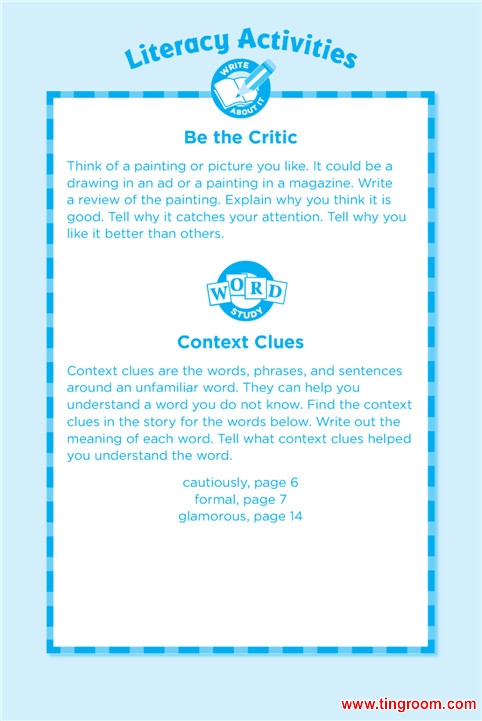 Literacy Activities

WRITE ABOUT IT

Be the Critic

Think of a painting or picture you like. It could be a drawing in an ad or a painting in a magazine. Write a review of the painting. Explain why you think it is good. Tell why it catches your attention. Tell why you like it better than others.

WORD STUDY

Context Clues

Context clues are the words, phrases, and sentences around an unfamiliar word. They can help you understand a word you do not know. Find the context clues in the story for the words below. Write out the meaning of each word. Tell what context clues helped you understand the word.

cautiously, page 6
formal, page 7
glamorous, page 14

www.tingroom.com